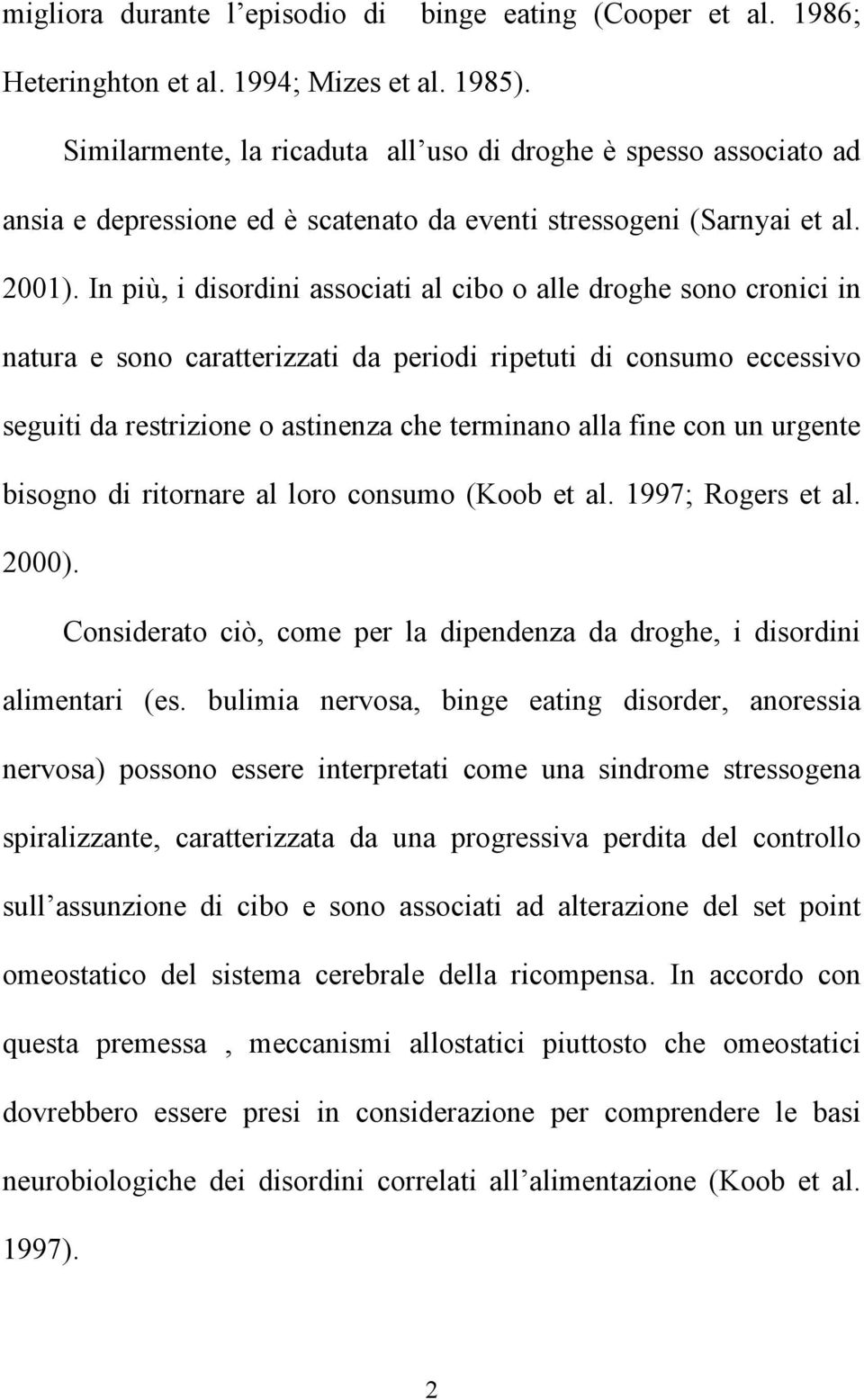 migliora durante l’episodio di binge eating (Cooper et al. 1986; Heteringhton et al. 1994; Mizes et al. 1985).

Similarmente, la ricaduta all’uso di droghe è spesso associato ad ansia e depressione ed è scatenato da eventi stressogeni (Sarnyai et al. 2001). In più, i disordini associati al cibo o alle droghe sono cronici in natura e sono caratterizzati da periodi ripetuti di consumo eccessivo seguiti da restrizione o astinenza che terminano alla fine con un urgente bisogno di ritornare al loro consumo (Koob et al. 1997; Rogers et al. 2000).

Considerato ciò, come per la dipendenza da droghe, i disordini alimentari (es. bulimia nervosa, binge eating disorder, anoressia nervosa) possono essere interpretati come una sindrome stressogena spiralizzante, caratterizzata da una progressiva perdita del controllo sull’assunzione di cibo e sono associati ad alterazione del set point omeostatico del sistema cerebrale della ricompensa. In accordo con questa premessa , meccanismi allostatici piuttosto che omeostatici dovrebbero essere presi in considerazione per comprendere le basi neurobiologiche dei disordini correlati all’alimentazione (Koob et al. 1997).

2